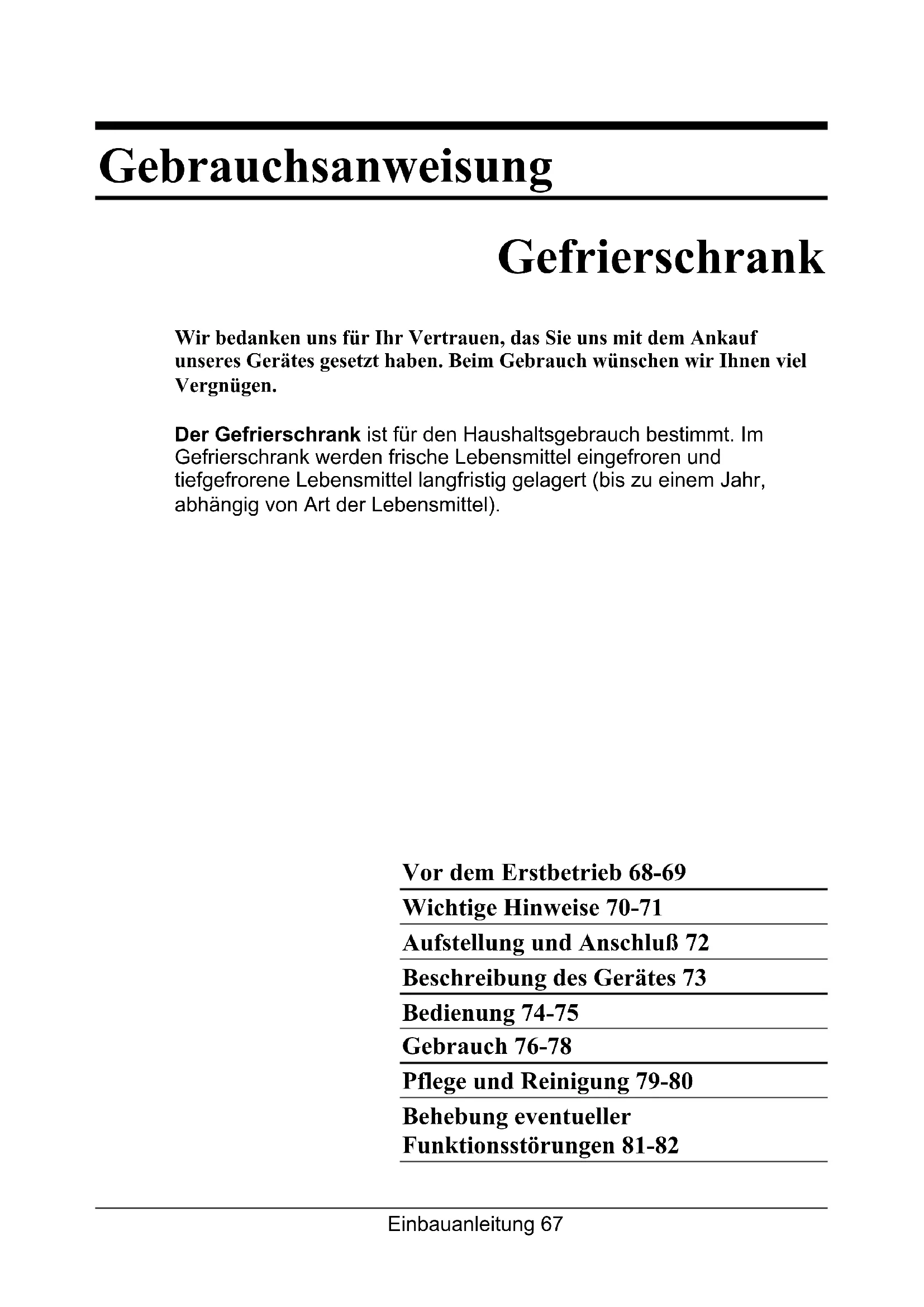 Gebrauchsanweisung

Gefrierschrank

Wir bedanken uns für Ihr Vertrauen, das Sie uns mit dem Ankauf unseres Gerätes gesetzt haben. Beim Gebrauch wünschen wir Ihnen viel Vergnügen.

Der Gefrierschrank ist für den Haushaltsgebrauch bestimmt. Im Gefrierschrank werden frische Lebensmittel eingefroren und tiefgefrorene Lebensmittel langfristig gelagert (bis zu einem Jahr, abhängig von Art der Lebensmittel).

Vor dem Erstbetrieb 68-69
Wichtige Hinweise 70-71
Aufstellung und Anschluß 72
Beschreibung des Gerätes 73
Bedienung 74-75
Gebrauch 76-78
Pflege und Reinigung 79-80
Behebung eventueller Funktionsstörungen 81-82

Einbauanleitung 67